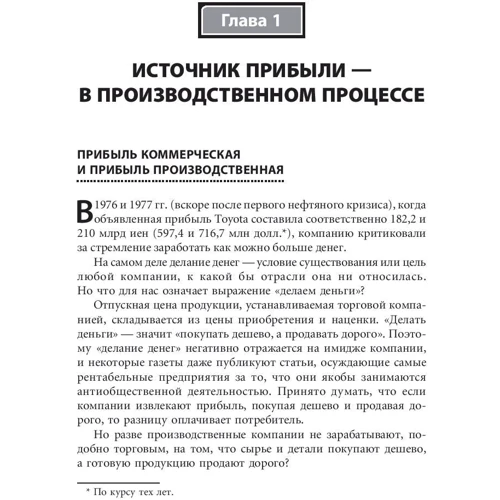 Глава 1

ИСТОЧНИК ПРИБЫЛИ — В ПРОИЗВОДСТВЕННОМ ПРОЦЕССЕ

ПРИБЫЛЬ КОММЕРЧЕСКАЯ И ПРИБЫЛЬ ПРОИЗВОДСТВЕННАЯ

В 1976 и 1977 гг. (вскоре после первого нефтяного кризиса), когда объявленная прибыль Toyota составила соответственно 182,2 и 210 млрд иен (597,4 и 716,7 млн долл.*), компанию критиковали за стремление заработать как можно больше денег.

На самом деле делание денег — условие существования или цель любой компании, к какой бы отрасли она ни относилась. Но что для нас означает выражение «делаем деньги»?

Отпускная цена продукции, устанавливаемая торговой компанией, складывается из цены приобретения и наценки. «Делать деньги» — значит «покупать дешево, а продавать дорого». Поэтому «делание денег» негативно отражается на имидже компании, и некоторые газеты даже публикуют статьи, осуждающие самые рентабельные предприятия за то, что они якобы занимаются антиобщественной деятельностью. Принято думать, что если компании извлекают прибыль, покупая дешево и продавая дорого, то разницу оплачивает потребитель.

Но разве производственные компании не зарабатывают, подобно торговым, на том, что сырье и детали покупают дешево, а готовую продукцию продают дорого?

* По курсу тех лет.